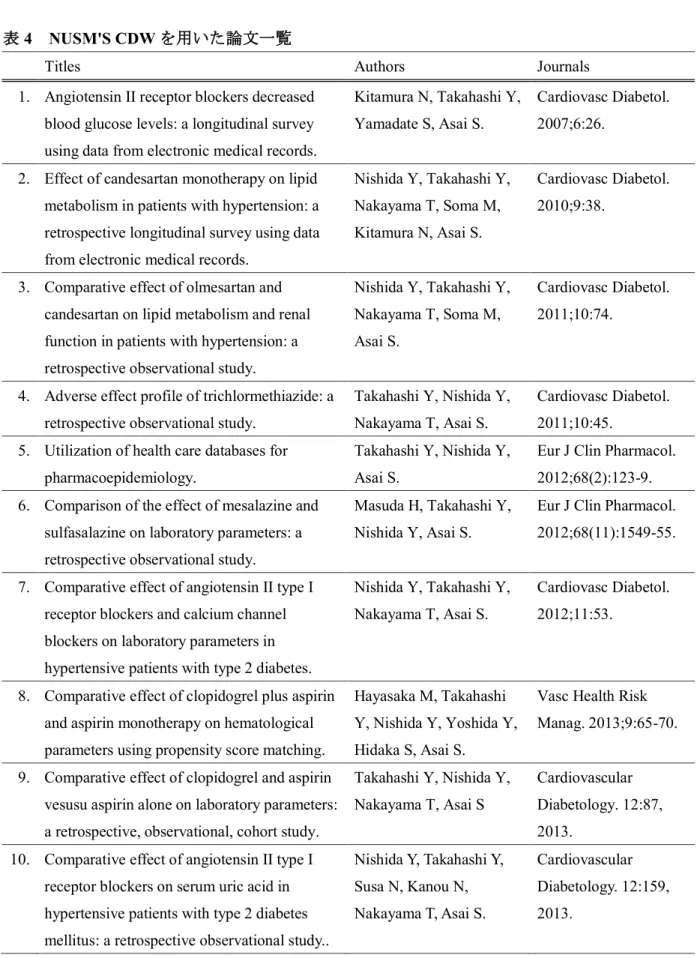 表4 NUSM'S CDWを用いた論文一覧

|  | Titles | Authors | Journals |
|---|---|---|---|
| 1. | Angiotensin II receptor blockers decreased blood glucose levels: a longitudinal survey using data from electronic medical records. | Kitamura N, Takahashi Y, Yamadate S, Asai S. | Cardiovasc Diabetol. 2007;6:26. |
| 2. | Effect of candesartan monotherapy on lipid metabolism in patients with hypertension: a retrospective longitudinal survey using data from electronic medical records. | Nishida Y, Takahashi Y, Nakayama T, Soma M, Kitamura N, Asai S. | Cardiovasc Diabetol. 2010;9:38. |
| 3. | Comparative effect of olmesartan and candesartan on lipid metabolism and renal function in patients with hypertension: a retrospective observational study. | Nishida Y, Takahashi Y, Nakayama T, Soma M, Asai S. | Cardiovasc Diabetol. 2011;10:74. |
| 4. | Adverse effect profile of trichlormethiazide: a retrospective observational study. | Takahashi Y, Nishida Y, Nakayama T, Asai S. | Cardiovasc Diabetol. 2011;10:45. |
| 5. | Utilization of health care databases for pharmacoepidemiology. | Takahashi Y, Nishida Y, Asai S. | Eur J Clin Pharmacol. 2012;68(2):123-9. |
| 6. | Comparison of the effect of mesalazine and sulfasalazine on laboratory parameters: a retrospective observational study. | Masuda H, Takahashi Y, Nishida Y, Asai S. | Eur J Clin Pharmacol. 2012;68(11):1549-55. |
| 7. | Comparative effect of angiotensin II type I receptor blockers and calcium channel blockers on laboratory parameters in hypertensive patients with type 2 diabetes. | Nishida Y, Takahashi Y, Nakayama T, Asai S. | Cardiovasc Diabetol. 2012;11:53. |
| 8. | Comparative effect of clopidogrel plus aspirin and aspirin monotherapy on hematological parameters using propensity score matching. | Hayasaka M, Takahashi Y, Nishida Y, Yoshida Y, Hidaka S, Asai S. | Vasc Health Risk Manag. 2013;9:65-70. |
| 9. | Comparative effect of clopidogrel and aspirin vesusu aspirin alone on laboratory parameters: a retrospective, observational, cohort study. | Takahashi Y, Nishida Y, Nakayama T, Asai S | Cardiovascular Diabetology. 12:87, 2013. |
| 10. | Comparative effect of angiotensin II type I receptor blockers on serum uric acid in hypertensive patients with type 2 diabetes mellitus: a retrospective observational study.. | Nishida Y, Takahashi Y, Susa N, Kanou N, Nakayama T, Asai S. | Cardiovascular Diabetology. 12:159, 2013. |